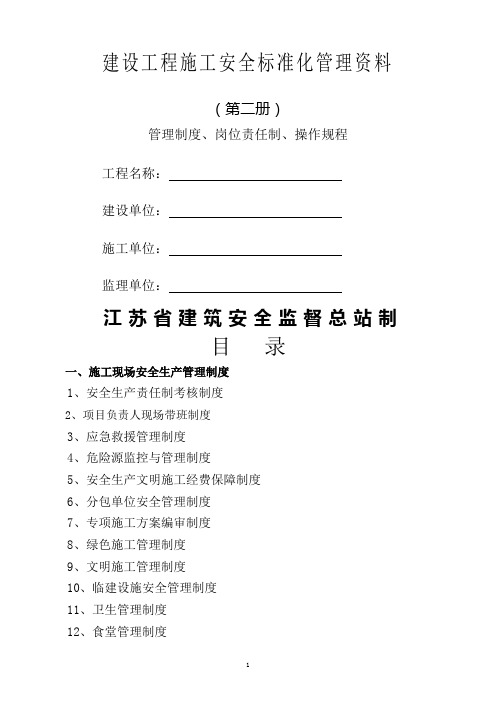 建设工程施工安全标准化管理资料

（第二册）

管理制度、岗位责任制、操作规程

工程名称：

建设单位：

施工单位：

监理单位：

江苏省建筑安全监督总站制

目　录

一、施工现场安全生产管理制度

1、安全生产责任制考核制度

2、项目负责人现场带班制度

3、应急救援管理制度

4、危险源监控与管理制度

5、安全生产文明施工经费保障制度

6、分包单位安全管理制度

7、专项施工方案编审制度

8、绿色施工管理制度

9、文明施工管理制度

10、临建设施安全管理制度

11、卫生管理制度

12、食堂管理制度

1